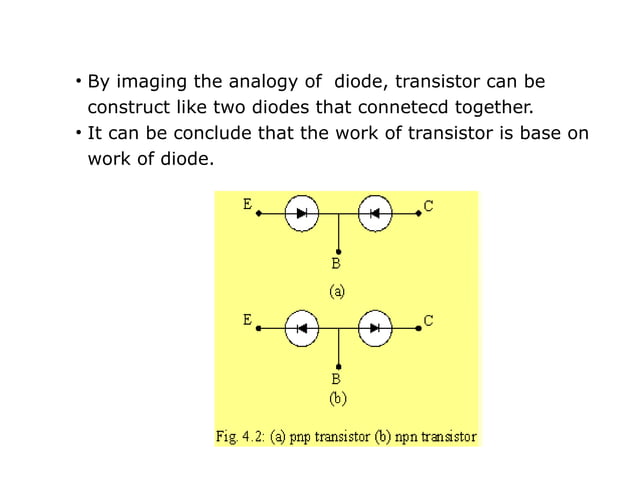 • By imaging the analogy of diode, transistor can be construct like two diodes that connetecd together.
• It can be conclude that the work of transistor is base on work of diode.

E
C
B
(a)
E
C
B
(b)
Fig. 4.2: (a) pnp transistor (b) npn transistor